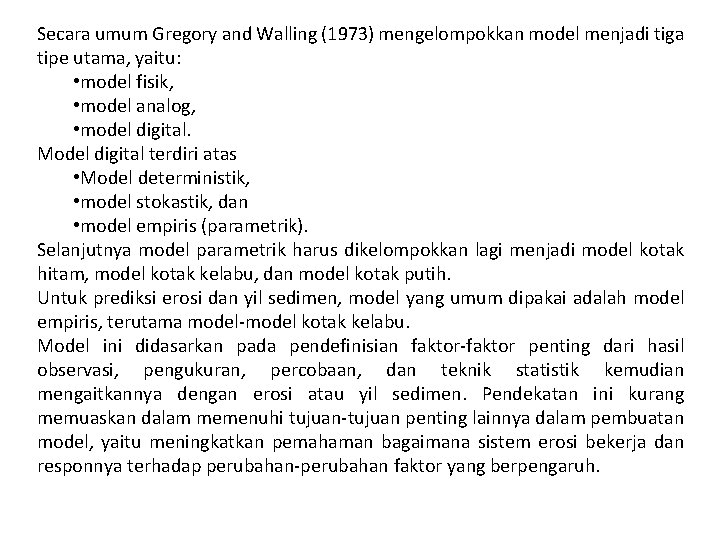 Secara umum Gregory and Walling (1973) mengelompokkan model menjadi tiga tipe utama, yaitu:
•model fisik,
•model analog,
•model digital.
Model digital terdiri atas
•Model deterministik,
•model stokastik, dan
•model empiris (parametrik).
Selanjutnya model parametrik harus dikelompokkan lagi menjadi model kotak hitam, model kotak kelabu, dan model kotak putih.
Untuk prediksi erosi dan yil sedimen, model yang umum dipakai adalah model empiris, terutama model-model kotak kelabu.
Model ini didasarkan pada pendefinisian faktor-faktor penting dari hasil observasi, pengukuran, percobaan, dan teknik statistik kemudian mengaitkannya dengan erosi atau yil sedimen. Pendekatan ini kurang memuaskan dalam memenuhi tujuan-tujuan penting lainnya dalam pembuatan model, yaitu meningkatkan pemahaman bagaimana sistem erosi bekerja dan responnya terhadap perubahan-perubahan faktor yang berpengaruh.